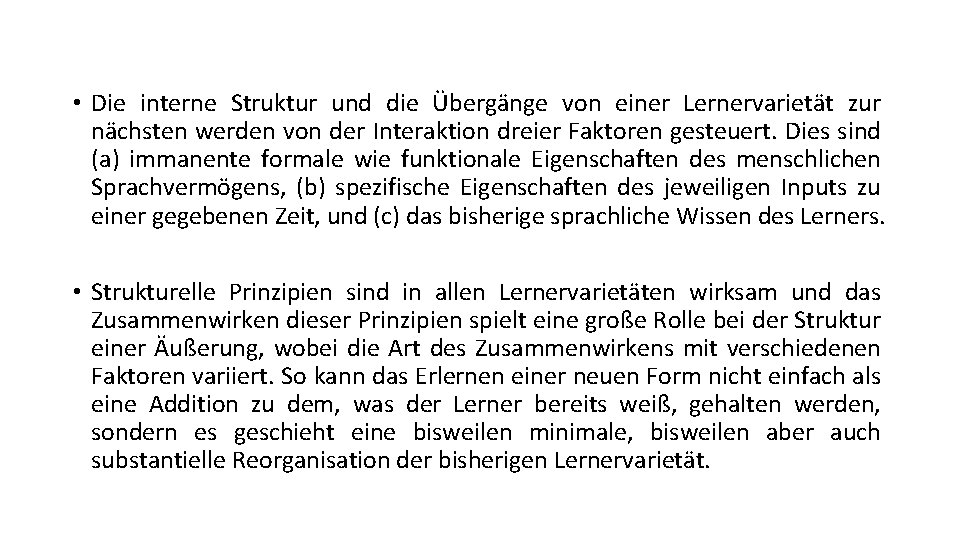 • Die interne Struktur und die Übergänge von einer Lernervarietät zur nächsten werden von der Interaktion dreier Faktoren gesteuert. Dies sind (a) immanente formale wie funktionale Eigenschaften des menschlichen Sprachvermögens, (b) spezifische Eigenschaften des jeweiligen Inputs zu einer gegebenen Zeit, und (c) das bisherige sprachliche Wissen des Lerners.

• Strukturelle Prinzipien sind in allen Lernervarietäten wirksam und das Zusammenwirken dieser Prinzipien spielt eine große Rolle bei der Struktur einer Äußerung, wobei die Art des Zusammenwirkens mit verschiedenen Faktoren variiert. So kann das Erlernen einer neuen Form nicht einfach als eine Addition zu dem, was der Lerner bereits weiß, gehalten werden, sondern es geschieht eine bisweilen minimale, bisweilen aber auch substantielle Reorganisation der bisherigen Lernervarietät.